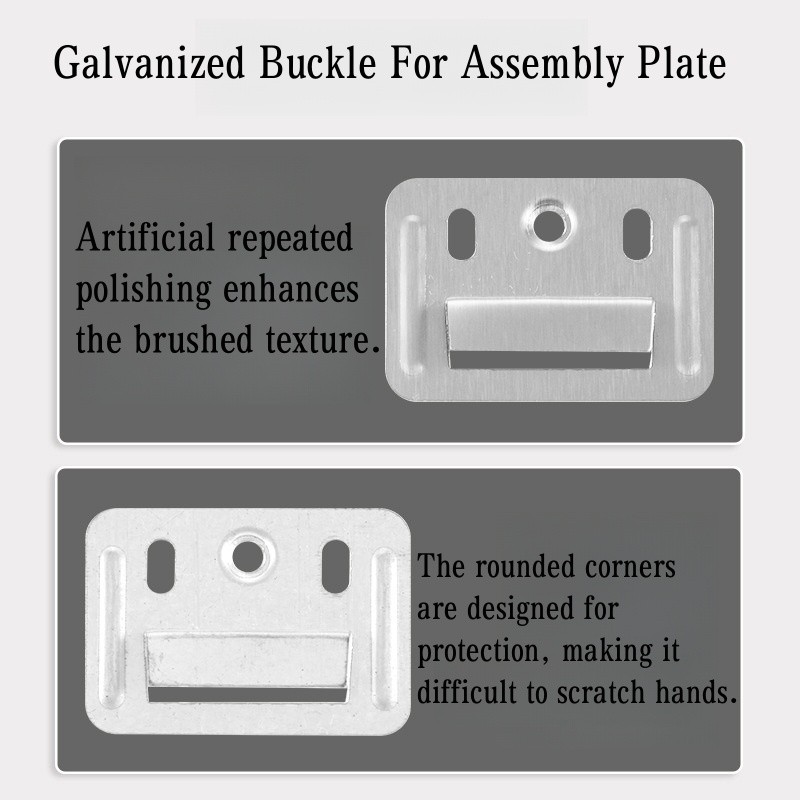 Galvanized Buckle For Assembly Plate

Artificial repeated polishing enhances the brushed texture.

The rounded corners are designed for protection, making it difficult to scratch hands.